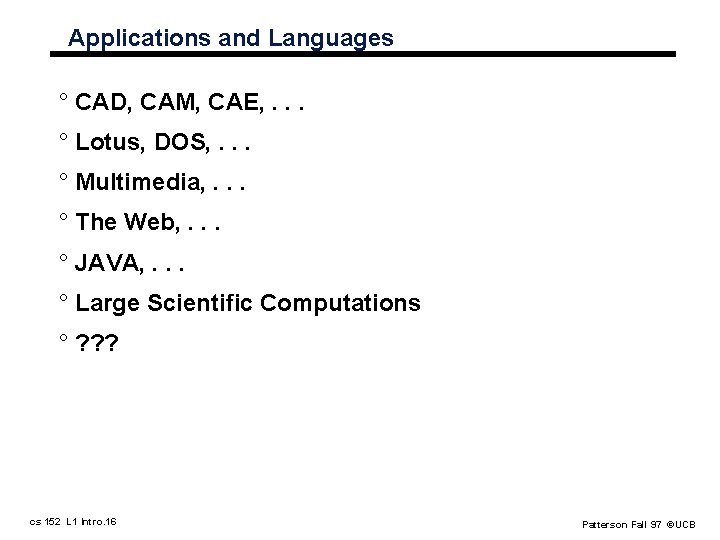 Applications and Languages

° CAD, CAM, CAE, . . .

° Lotus, DOS, . . .

° Multimedia, . . .

° The Web, . . .

° JAVA, . . .

° Large Scientific Computations

° ???

cs 152 L1 Intro.16

Patterson Fall 97 ©UCB